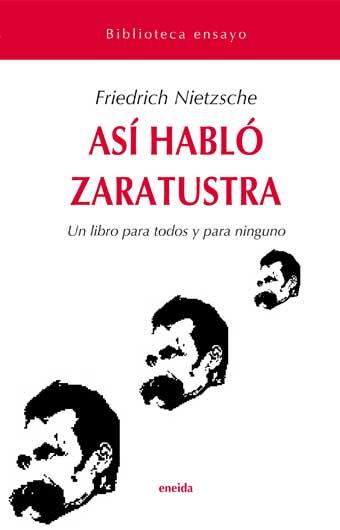 Biblioteca ensayo

Friedrich Nietzsche

ASÍ HABLÓ ZARATUSTRA

Un libro para todos y para ninguno

eneida